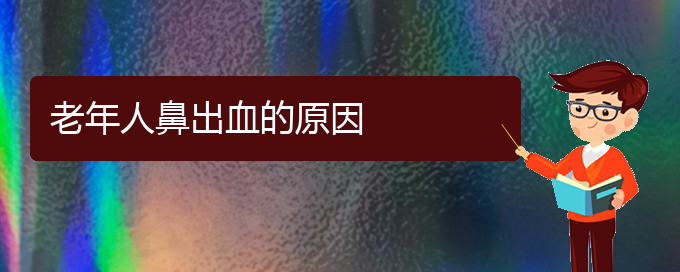 老年人鼻出血的原因